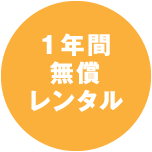 1年間
無償
レンタル